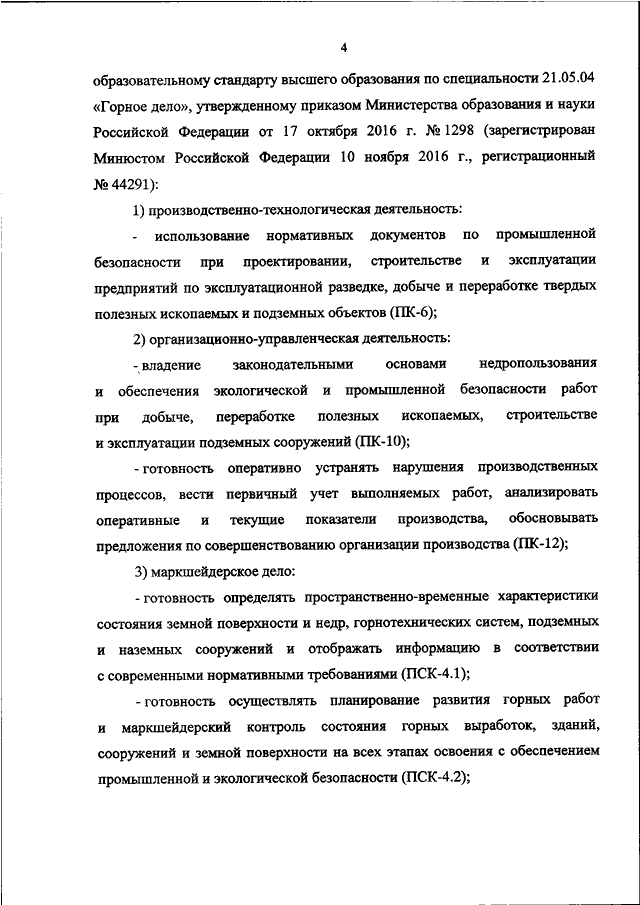 4

образовательному стандарту высшего образования по специальности 21.05.04 «Горное дело», утвержденному приказом Министерства образования и науки Российской Федерации от 17 октября 2016 г. № 1298 (зарегистрирован Минюстом Российской Федерации 10 ноября 2016 г., регистрационный № 44291):

1) производственно-технологическая деятельность:

- использование нормативных документов по промышленной безопасности при проектировании, строительстве и эксплуатации предприятий по эксплуатационной разведке, добыче и переработке твердых полезных ископаемых и подземных объектов (ПК-6);

2) организационно-управленческая деятельность:

- владение законодательными основами недропользования и обеспечения экологической и промышленной безопасности работ при добыче, переработке полезных ископаемых, строительстве и эксплуатации подземных сооружений (ПК-10);

- готовность оперативно устранять нарушения производственных процессов, вести первичный учет выполняемых работ, анализировать оперативные и текущие показатели производства, обосновывать предложения по совершенствованию организации производства (ПК-12);

3) маркшейдерское дело:

- готовность определять пространственно-временные характеристики состояния земной поверхности и недр, горнотехнических систем, подземных и наземных сооружений и отображать информацию в соответствии с современными нормативными требованиями (ПСК-4.1);

- готовность осуществлять планирование развития горных работ и маркшейдерский контроль состояния горных выработок, зданий, сооружений и земной поверхности на всех этапах освоения с обеспечением промышленной и экологической безопасности (ПСК-4.2);